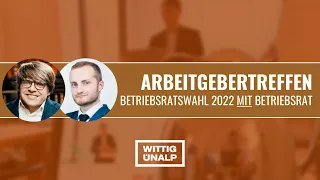 ARBEITGEBERTREFFEN
BETRIEBSRATSWAHL 2022 MIT BETRIEBSRAT

WITTIG
ÜNALP